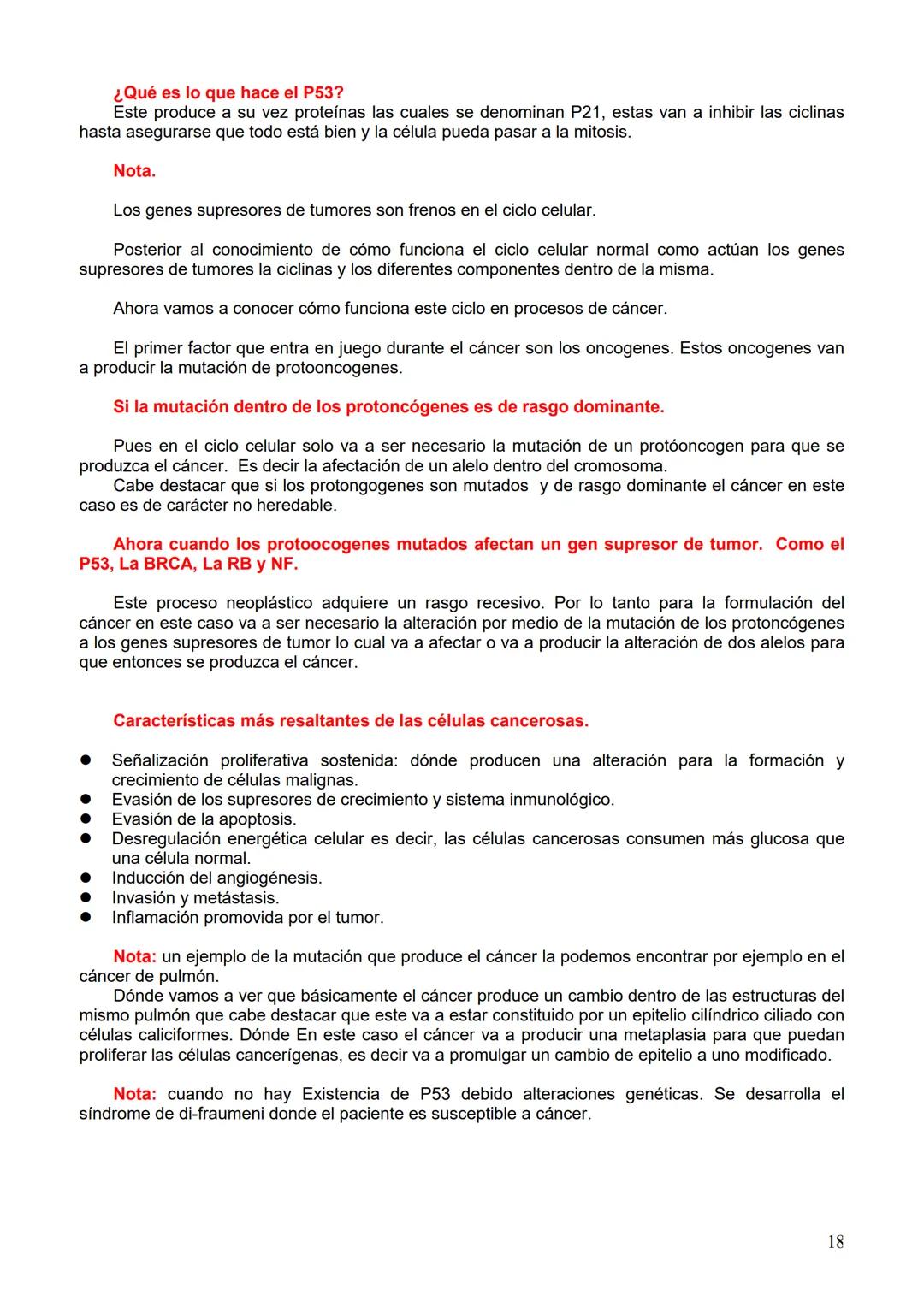 ¿Qué es lo que hace el P53?
Este produce a su vez proteínas las cuales se denominan P21, estas van a inhibir las ciclinas hasta asegurarse que todo está bien y la célula pueda pasar a la mitosis.

Nota.

Los genes supresores de tumores son frenos en el ciclo celular.

Posterior al conocimiento de cómo funciona el ciclo celular normal como actúan los genes supresores de tumores la ciclinas y los diferentes componentes dentro de la misma.

Ahora vamos a conocer cómo funciona este ciclo en procesos de cáncer.

El primer factor que entra en juego durante el cáncer son los oncogenes. Estos oncogenes van a producir la mutación de protooncogenes.

Si la mutación dentro de los protoncógenes es de rasgo dominante.

Pues en el ciclo celular solo va a ser necesario la mutación de un protóoncogen para que se produzca el cáncer. Es decir la afectación de un alelo dentro del cromosoma.
Cabe destacar que si los protongogenes son mutados y de rasgo dominante el cáncer en este caso es de carácter no heredable.

Ahora cuando los protoocogenes mutados afectan un gen supresor de tumor. Como el P53, La BRCA, La RB y NF.

Este proceso neoplástico adquiere un rasgo recesivo. Por lo tanto para la formulación del cáncer en este caso va a ser necesario la alteración por medio de la mutación de los protoncógenes a los genes supresores de tumor lo cual va a afectar o va a producir la alteración de dos alelos para que entonces se produzca el cáncer.

Características más resaltantes de las células cancerosas.

● Señalización proliferativa sostenida: dónde producen una alteración para la formación y crecimiento de células malignas.
● Evasión de los supresores de crecimiento y sistema inmunológico.
● Evasión de la apoptosis.
● Desregulación energética celular es decir, las células cancerosas consumen más glucosa que una célula normal.
● Inducción del angiogénesis.
● Invasión y metástasis.
● Inflamación promovida por el tumor.

Nota: un ejemplo de la mutación que produce el cáncer la podemos encontrar por ejemplo en el cáncer de pulmón.
Dónde vamos a ver que básicamente el cáncer produce un cambio dentro de las estructuras del mismo pulmón que cabe destacar que este va a estar constituido por un epitelio cilíndrico ciliado con células caliciformes. Dónde En este caso el cáncer va a producir una metaplasia para que puedan proliferar las células cancerígenas, es decir va a promulgar un cambio de epitelio a uno modificado.

Nota: cuando no hay Existencia de P53 debido alteraciones genéticas. Se desarrolla el síndrome de di-fraumeni donde el paciente es susceptible a cáncer.

18